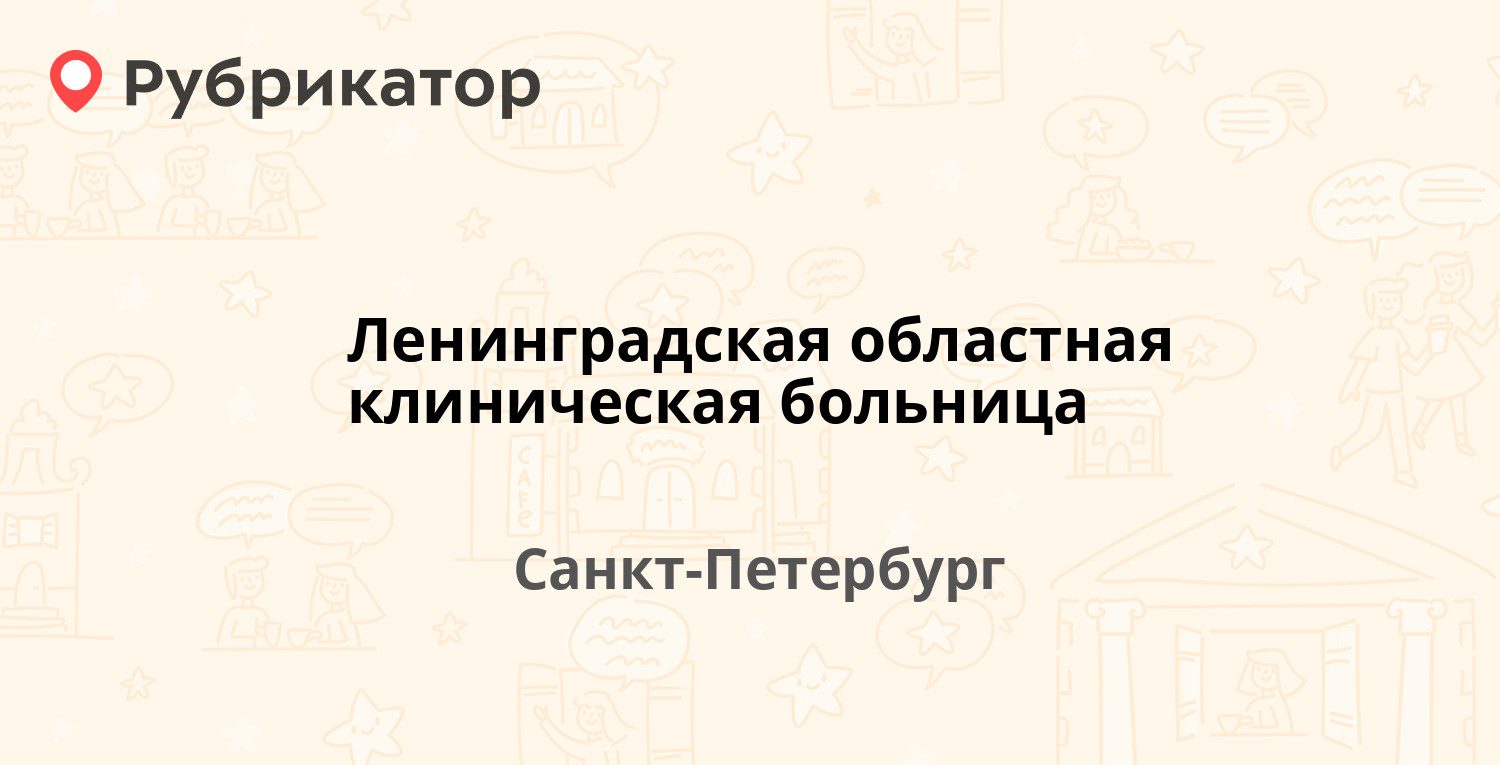 Рубрикатор

Ленинградская областная клиническая больница

Санкт-Петербург